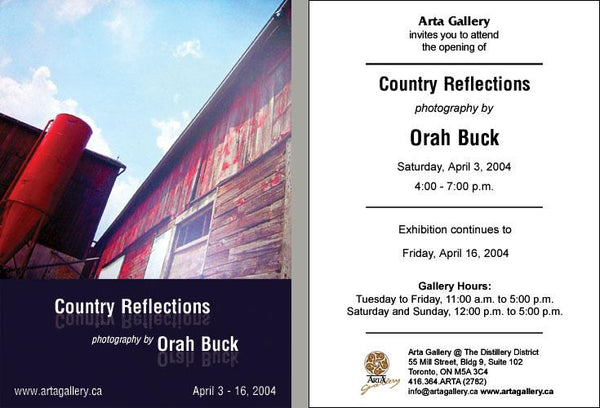 Country Reflections

photography by Orah Buck

www.artagallery.ca

April 3 - 16, 2004

Arta Gallery
invites you to attend
the opening of

Country Reflections

photography by

Orah Buck

Saturday, April 3, 2004

4:00 - 7:00 p.m.

Exhibition continues to

Friday, April 16, 2004

Gallery Hours:
Tuesday to Friday, 11:00 a.m. to 5:00 p.m.
Saturday and Sunday, 12:00 p.m. to 5:00 p.m.

Arta Gallery @ The Distillery District
55 Mill Street, Bldg 9, Suite 102
Toronto, ON M5A 3C4
416.364.ARTA (2782)
info@artagallery.ca www.artagallery.ca